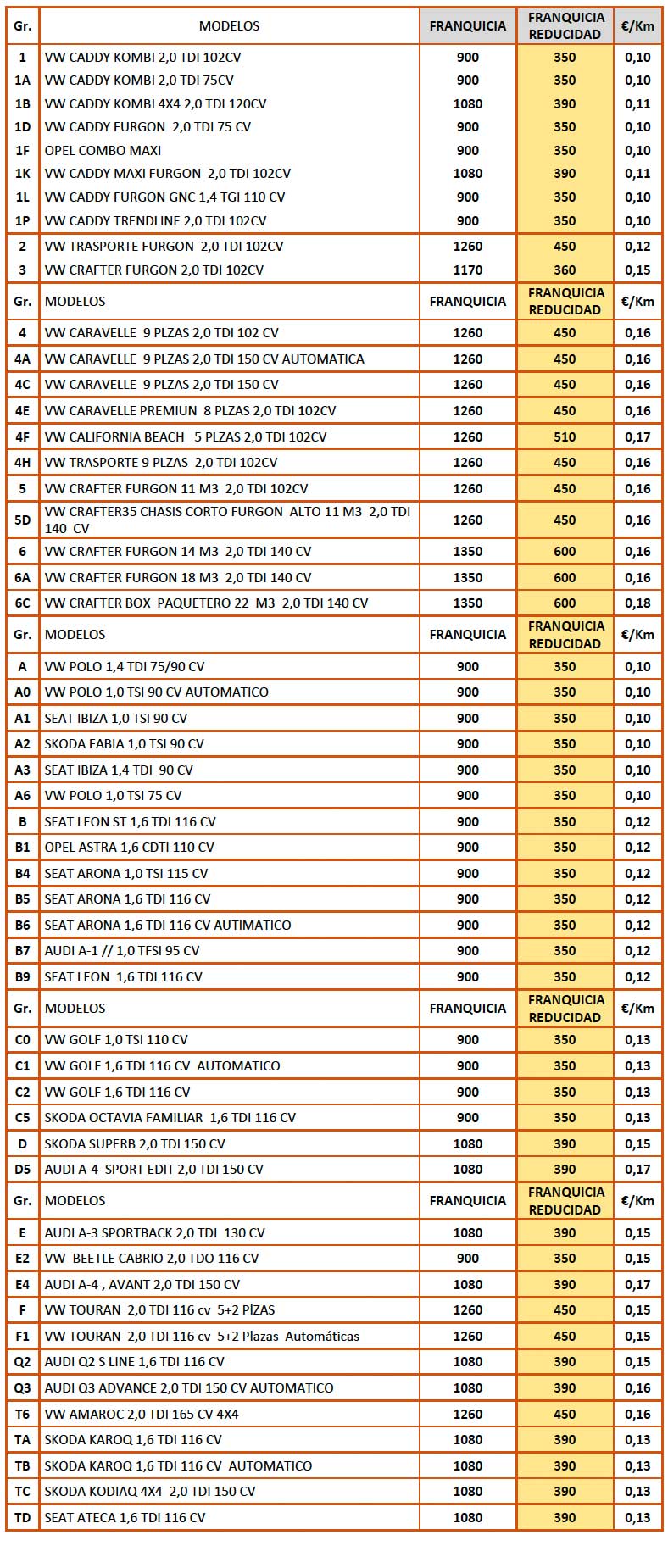 | Gr. | MODELOS | FRANQUICIA | FRANQUICIA REDUCIDAD | €/Km |
|---|---|---|---|---|
| 1 | VW CADDY KOMBI 2,0 TDI 102CV | 900 | 350 | 0,10 |
| 1A | VW CADDY KOMBI 2,0 TDI 75CV | 900 | 350 | 0,10 |
| 1B | VW CADDY KOMBI 4X4 2,0 TDI 120CV | 1080 | 390 | 0,11 |
| 1D | VW CADDY FURGON 2,0 TDI 75 CV | 900 | 350 | 0,10 |
| 1F | OPEL COMBO MAXI | 900 | 350 | 0,10 |
| 1K | VW CADDY MAXI FURGON 2,0 TDI 102CV | 1080 | 390 | 0,11 |
| 1L | VW CADDY FURGON GNC 1,4 TGI 110 CV | 900 | 350 | 0,10 |
| 1P | VW CADDY TRENDLINE 2,0 TDI 102CV | 900 | 350 | 0,10 |
| 2 | VW TRASPORTE FURGON 2,0 TDI 102CV | 1260 | 450 | 0,12 |
| 3 | VW CRAFTER FURGON 2,0 TDI 102CV | 1170 | 360 | 0,15 |
| Gr. | MODELOS | FRANQUICIA | FRANQUICIA REDUCIDAD | €/Km |
| 4 | VW CARAVELLE 9 PLZAS 2,0 TDI 102 CV | 1260 | 450 | 0,16 |
| 4A | VW CARAVELLE 9 PLZAS 2,0 TDI 150 CV AUTOMATICA | 1260 | 450 | 0,16 |
| 4C | VW CARAVELLE 9 PLZAS 2,0 TDI 150 CV | 1260 | 450 | 0,16 |
| 4E | VW CARAVELLE PREMIUN 8 PLZAS 2,0 TDI 102CV | 1260 | 450 | 0,16 |
| 4F | VW CALIFORNIA BEACH 5 PLZAS 2,0 TDI 102CV | 1260 | 510 | 0,17 |
| 4H | VW TRASPORTE 9 PLZAS 2,0 TDI 102CV | 1260 | 450 | 0,16 |
| 5 | VW CRAFTER FURGON 11 M3 2,0 TDI 102CV | 1260 | 450 | 0,16 |
| 5D | VW CRAFTER35 CHASIS CORTO FURGON ALTO 11 M3 2,0 TDI 140 CV | 1260 | 450 | 0,16 |
| 6 | VW CRAFTER FURGON 14 M3 2,0 TDI 140 CV | 1350 | 600 | 0,16 |
| 6A | VW CRAFTER FURGON 18 M3 2,0 TDI 140 CV | 1350 | 600 | 0,16 |
| 6C | VW CRAFTER BOX PAQUETERO 22 M3 2,0 TDI 140 CV | 1350 | 600 | 0,18 |
| Gr. | MODELOS | FRANQUICIA | FRANQUICIA REDUCIDAD | €/Km |
| A | VW POLO 1,4 TDI 75/90 CV | 900 | 350 | 0,10 |
| A0 | VW POLO 1,0 TSI 90 CV AUTOMATICO | 900 | 350 | 0,10 |
| A1 | SEAT IBIZA 1,0 TSI 90 CV | 900 | 350 | 0,10 |
| A2 | SKODA FABIA 1,0 TSI 90 CV | 900 | 350 | 0,10 |
| A3 | SEAT IBIZA 1,4 TDI 90 CV | 900 | 350 | 0,10 |
| A6 | VW POLO 1,0 TSI 75 CV | 900 | 350 | 0,10 |
| B | SEAT LEON ST 1,6 TDI 116 CV | 900 | 350 | 0,12 |
| B1 | OPEL ASTRA 1,6 CDTI 110 CV | 900 | 350 | 0,12 |
| B4 | SEAT ARONA 1,0 TSI 115 CV | 900 | 350 | 0,12 |
| B5 | SEAT ARONA 1,6 TDI 116 CV | 900 | 350 | 0,12 |
| B6 | SEAT ARONA 1,6 TDI 116 CV AUTIMATICO | 900 | 350 | 0,12 |
| B7 | AUDI A-1 // 1,0 TFSI 95 CV | 900 | 350 | 0,12 |
| B9 | SEAT LEON 1,6 TDI 116 CV | 900 | 350 | 0,12 |
| Gr. | MODELOS | FRANQUICIA | FRANQUICIA REDUCIDAD | €/Km |
| C0 | VW GOLF 1,0 TSI 110 CV | 900 | 350 | 0,13 |
| C1 | VW GOLF 1,6 TDI 116 CV AUTOMATICO | 900 | 350 | 0,13 |
| C2 | VW GOLF 1,6 TDI 116 CV | 900 | 350 | 0,13 |
| C5 | SKODA OCTAVIA FAMILIAR 1,6 TDI 116 CV | 900 | 350 | 0,13 |
| D | SKODA SUPERB 2,0 TDI 150 CV | 1080 | 390 | 0,15 |
| D5 | AUDI A-4 SPORT EDIT 2,0 TDI 150 CV | 1080 | 390 | 0,17 |
| Gr. | MODELOS | FRANQUICIA | FRANQUICIA REDUCIDAD | €/Km |
| E | AUDI A-3 SPORTBACK 2,0 TDI 130 CV | 1080 | 390 | 0,15 |
| E2 | VW BEETLE CABRIO 2,0 TDO 116 CV | 900 | 350 | 0,15 |
| E4 | AUDI A-4 , AVANT 2,0 TDI 150 CV | 1080 | 390 | 0,17 |
| F | VW TOURAN 2,0 TDI 116 cv 5+2 PlZAS | 1260 | 450 | 0,15 |
| F1 | VW TOURAN 2,0 TDI 116 cv 5+2 Plazas Automáticas | 1260 | 450 | 0,15 |
| Q2 | AUDI Q2 S LINE 1,6 TDI 116 CV | 1080 | 390 | 0,15 |
| Q3 | AUDI Q3 ADVANCE 2,0 TDI 150 CV AUTOMATICO | 1080 | 390 | 0,16 |
| T6 | VW AMAROC 2,0 TDI 165 CV 4X4 | 1260 | 450 | 0,16 |
| TA | SKODA KAROQ 1,6 TDI 116 CV | 1080 | 390 | 0,13 |
| TB | SKODA KAROQ 1,6 TDI 116 CV AUTOMATICO | 1080 | 390 | 0,13 |
| TC | SKODA KODIAQ 4X4 2,0 TDI 150 CV | 1080 | 390 | 0,13 |
| TD | SEAT ATECA 1,6 TDI 116 CV | 1080 | 390 | 0,13 |